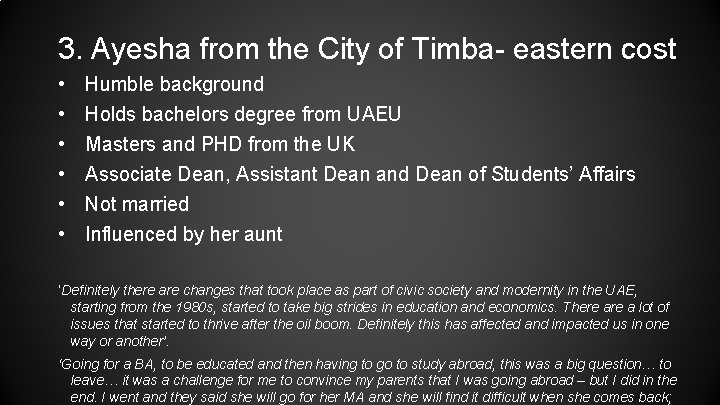 3. Ayesha from the City of Timba- eastern cost

• Humble background
• Holds bachelors degree from UAEU
• Masters and PHD from the UK
• Associate Dean, Assistant Dean and Dean of Students' Affairs
• Not married
• Influenced by her aunt

'Definitely there are changes that took place as part of civic society and modernity in the UAE, starting from the 1980s, started to take big strides in education and economics. There are a lot of issues that started to thrive after the oil boom. Definitely this has affected and impacted us in one way or another'.

'Going for a BA, to be educated and then having to go to study abroad, this was a big question… to leave… it was a challenge for me to convince my parents that I was going abroad – but I did in the end. I went and they said she will go for her MA and she will find it difficult when she comes back;